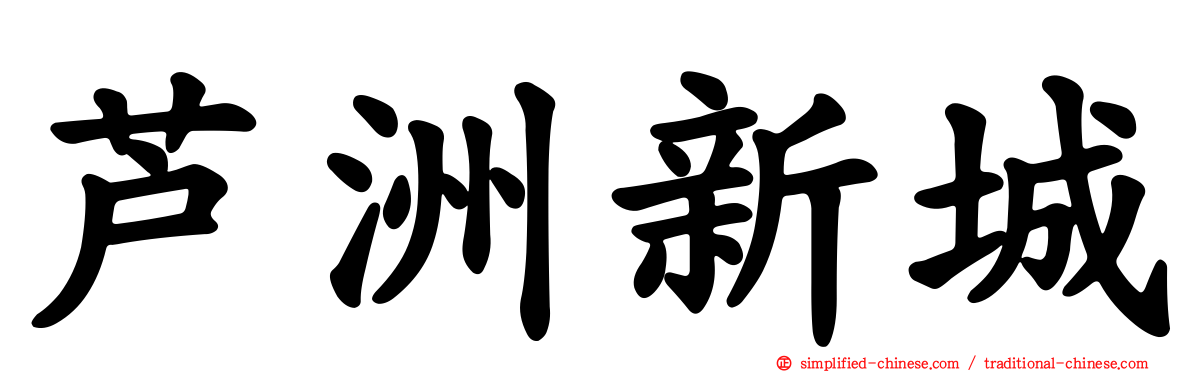 芦洲新城

simplified-chinese.com / traditional-chinese.com